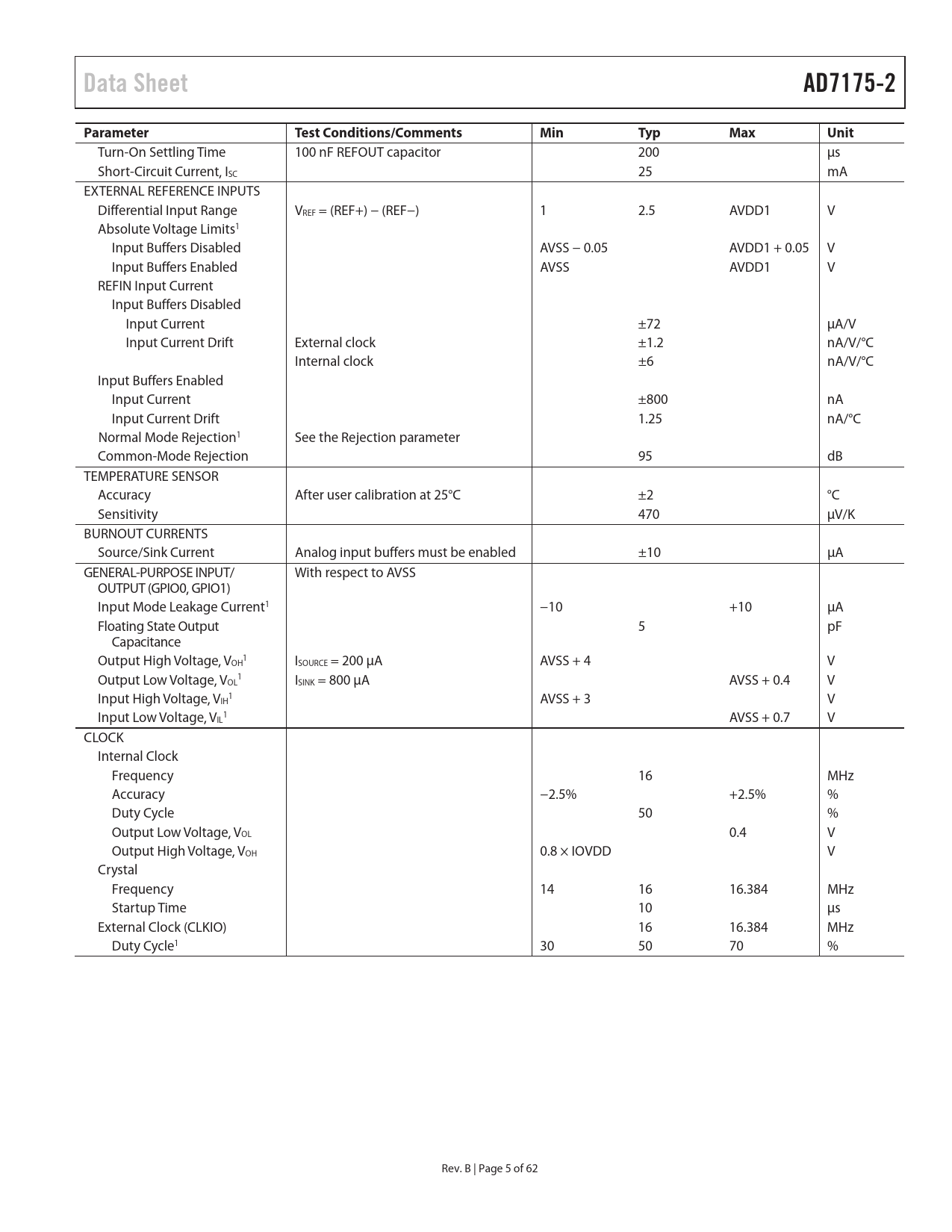 Data Sheet

AD7175-2

| Parameter | Test Conditions/Comments | Min | Typ | Max | Unit |
|---|---|---|---|---|---|
| Turn-On Settling Time | 100 nF REFOUT capacitor | | 200 | | µs |
| Short-Circuit Current, $I_{SC}$ | | | 25 | | mA |
| EXTERNAL REFERENCE INPUTS | | | | | |
| Differential Input Range | $V_{REF}$ = (REF+) − (REF−) | 1 | 2.5 | AVDD1 | V |
| Absolute Voltage Limits$^1$ | | | | | |
| Input Buffers Disabled | | AVSS − 0.05 | | AVDD1 + 0.05 | V |
| Input Buffers Enabled | | AVSS | | AVDD1 | V |
| REFIN Input Current | | | | | |
| Input Buffers Disabled | | | | | |
| Input Current | | | ±72 | | µA/V |
| Input Current Drift | External clock | | ±1.2 | | nA/V/°C |
| | Internal clock | | ±6 | | nA/V/°C |
| Input Buffers Enabled | | | | | |
| Input Current | | | ±800 | | nA |
| Input Current Drift | | | 1.25 | | nA/°C |
| Normal Mode Rejection$^1$ | See the Rejection parameter | | | | |
| Common-Mode Rejection | | | 95 | | dB |
| TEMPERATURE SENSOR | | | | | |
| Accuracy | After user calibration at 25°C | | ±2 | | °C |
| Sensitivity | | | 470 | | µV/K |
| BURNOUT CURRENTS | | | | | |
| Source/Sink Current | Analog input buffers must be enabled | | ±10 | | µA |
| GENERAL-PURPOSE INPUT/ OUTPUT (GPIO0, GPIO1) | With respect to AVSS | | | | |
| Input Mode Leakage Current$^1$ | | −10 | | +10 | µA |
| Floating State Output Capacitance | | | 5 | | pF |
| Output High Voltage, $V_{OH}$$^1$ | $I_{SOURCE}$ = 200 µA | AVSS + 4 | | | V |
| Output Low Voltage, $V_{OL}$$^1$ | $I_{SINK}$ = 800 µA | | | AVSS + 0.4 | V |
| Input High Voltage, $V_{IH}$$^1$ | | AVSS + 3 | | | V |
| Input Low Voltage, $V_{IL}$$^1$ | | | | AVSS + 0.7 | V |
| CLOCK | | | | | |
| Internal Clock | | | | | |
| Frequency | | | 16 | | MHz |
| Accuracy | | −2.5% | | +2.5% | % |
| Duty Cycle | | | 50 | | % |
| Output Low Voltage, $V_{OL}$ | | | | 0.4 | V |
| Output High Voltage, $V_{OH}$ | | 0.8 × IOVDD | | | V |
| Crystal | | | | | |
| Frequency | | 14 | 16 | 16.384 | MHz |
| Startup Time | | | 10 | | µs |
| External Clock (CLKIO) | | | 16 | 16.384 | MHz |
| Duty Cycle$^1$ | | 30 | 50 | 70 | % |

Rev. B | Page 5 of 62